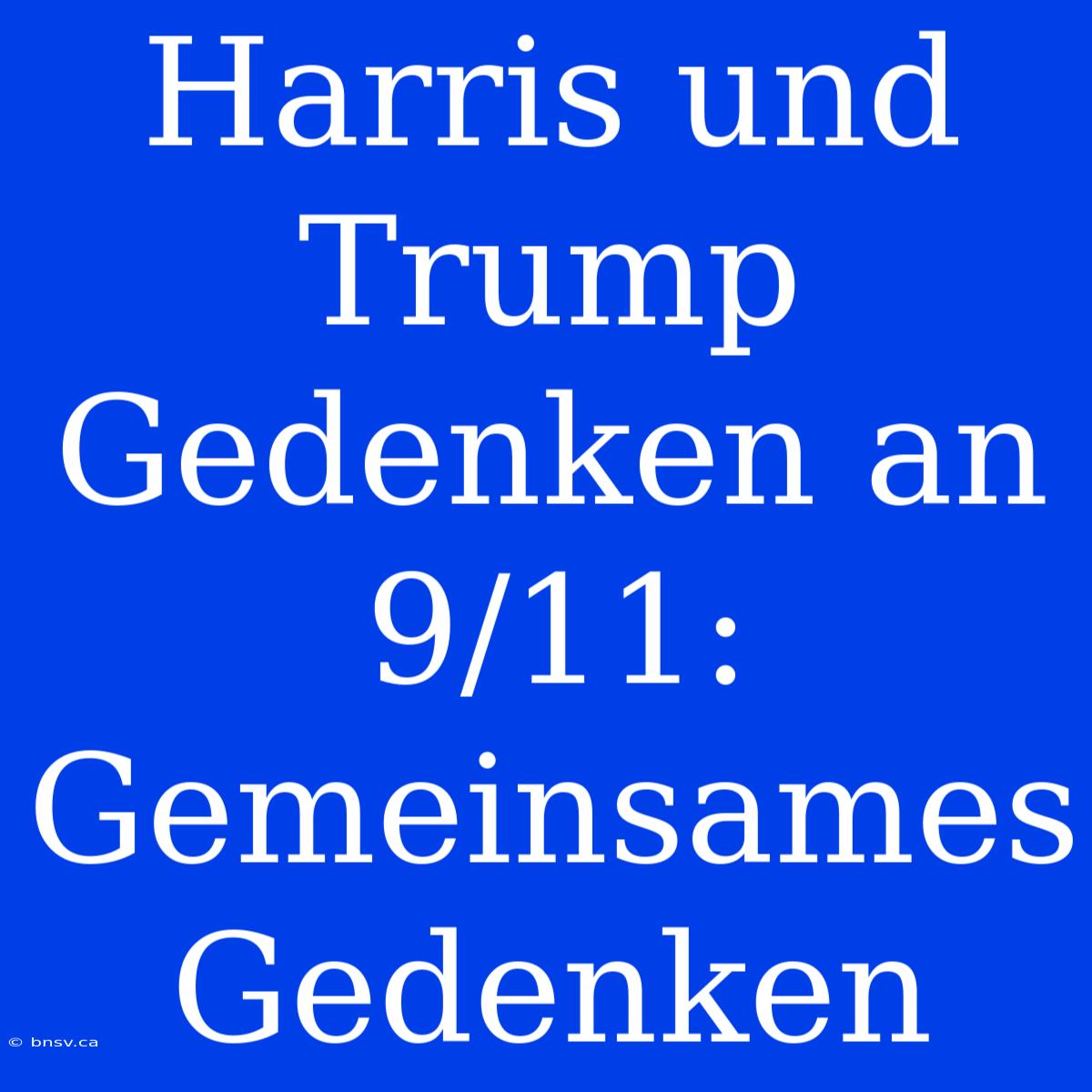 Harris und Trump Gedenken an 9/11: Gemeinsames Gedenken

© bnsv.ca